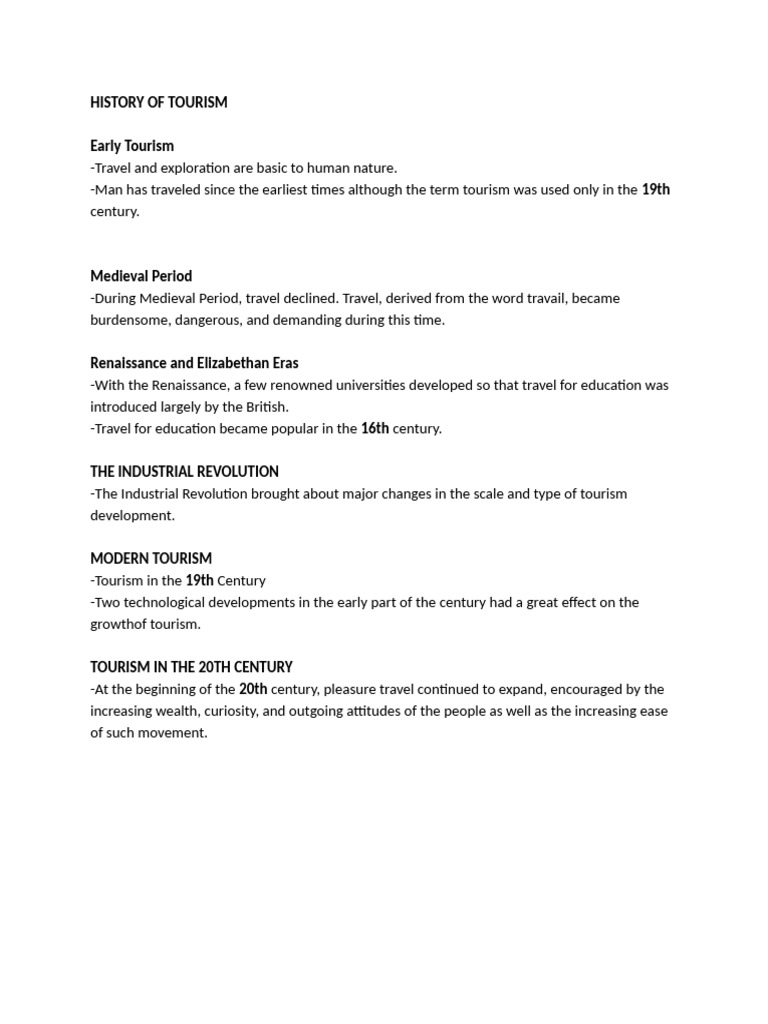 HISTORY OF TOURISM

Early Tourism
-Travel and exploration are basic to human nature.
-Man has traveled since the earliest times although the term tourism was used only in the 19th century.

Medieval Period
-During Medieval Period, travel declined. Travel, derived from the word travail, became burdensome, dangerous, and demanding during this time.

Renaissance and Elizabethan Eras
-With the Renaissance, a few renowned universities developed so that travel for education was introduced largely by the British.
-Travel for education became popular in the 16th century.

THE INDUSTRIAL REVOLUTION
-The Industrial Revolution brought about major changes in the scale and type of tourism development.

MODERN TOURISM
-Tourism in the 19th Century
-Two technological developments in the early part of the century had a great effect on the growthof tourism.

TOURISM IN THE 20TH CENTURY
-At the beginning of the 20th century, pleasure travel continued to expand, encouraged by the increasing wealth, curiosity, and outgoing attitudes of the people as well as the increasing ease of such movement.